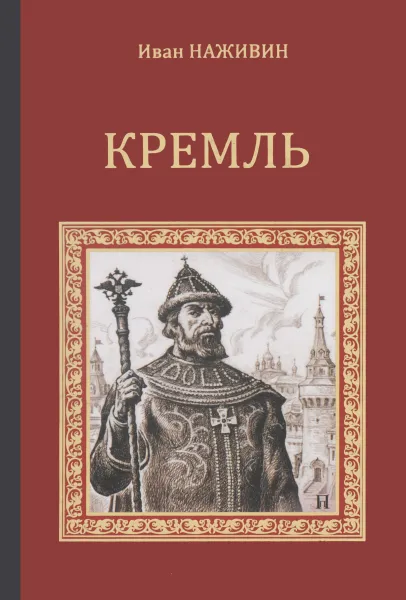 Иван НАЖИВИН

КРЕМЛЬ